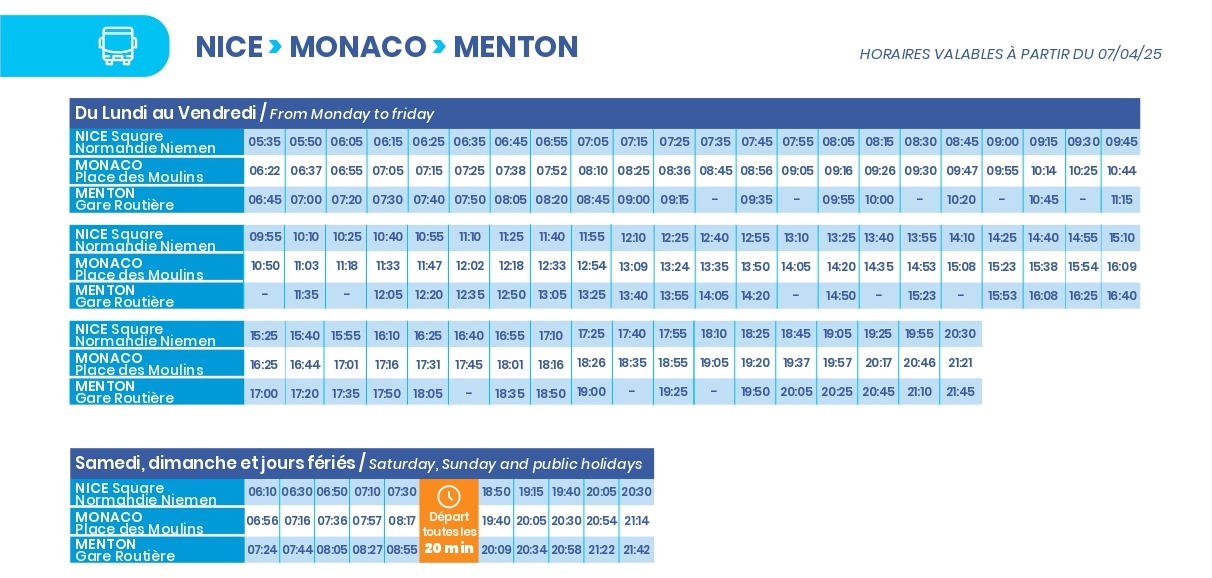 NICE > MONACO > MENTON

HORAIRES VALABLES À PARTIR DU 07/04/25

Du Lundi au Vendredi / From Monday to friday

| NICE Square Normandie Niemen | 05:35 | 05:50 | 06:05 | 06:15 | 06:25 | 06:35 | 06:45 | 06:55 | 07:05 | 07:15 | 07:25 | 07:35 | 07:45 | 07:55 | 08:05 | 08:15 | 08:30 | 08:45 | 09:00 | 09:15 | 09:30 | 09:45 |
|---|---|---|---|---|---|---|---|---|---|---|---|---|---|---|---|---|---|---|---|---|---|---|
| MONACO Place des Moulins | 06:22 | 06:37 | 06:55 | 07:05 | 07:15 | 07:25 | 07:38 | 07:52 | 08:10 | 08:25 | 08:36 | 08:45 | 08:56 | 09:05 | 09:16 | 09:26 | 09:30 | 09:47 | 09:55 | 10:14 | 10:25 | 10:44 |
| MENTON Gare Routière | 06:45 | 07:00 | 07:20 | 07:30 | 07:40 | 07:50 | 08:05 | 08:20 | 08:45 | 09:00 | 09:15 | - | 09:35 | - | 09:55 | 10:00 | - | 10:20 | - | 10:45 | - | 11:15 |

| NICE Square Normandie Niemen | 09:55 | 10:10 | 10:25 | 10:40 | 10:55 | 11:10 | 11:25 | 11:40 | 11:55 | 12:10 | 12:25 | 12:40 | 12:55 | 13:10 | 13:25 | 13:40 | 13:55 | 14:10 | 14:25 | 14:40 | 14:55 | 15:10 |
|---|---|---|---|---|---|---|---|---|---|---|---|---|---|---|---|---|---|---|---|---|---|---|
| MONACO Place des Moulins | 10:50 | 11:03 | 11:18 | 11:33 | 11:47 | 12:02 | 12:18 | 12:33 | 12:54 | 13:09 | 13:24 | 13:35 | 13:50 | 14:05 | 14:20 | 14:35 | 14:53 | 15:08 | 15:23 | 15:38 | 15:54 | 16:09 |
| MENTON Gare Routière | - | 11:35 | - | 12:05 | 12:20 | 12:35 | 12:50 | 13:05 | 13:25 | 13:40 | 13:55 | 14:05 | 14:20 | - | 14:50 | - | 15:23 | - | 15:53 | 16:08 | 16:25 | 16:40 |

| NICE Square Normandie Niemen | 15:25 | 15:40 | 15:55 | 16:10 | 16:25 | 16:40 | 16:55 | 17:10 | 17:25 | 17:40 | 17:55 | 18:10 | 18:25 | 18:45 | 19:05 | 19:25 | 19:55 | 20:30 |
|---|---|---|---|---|---|---|---|---|---|---|---|---|---|---|---|---|---|---|
| MONACO Place des Moulins | 16:25 | 16:44 | 17:01 | 17:16 | 17:31 | 17:45 | 18:01 | 18:16 | 18:26 | 18:35 | 18:55 | 19:05 | 19:20 | 19:37 | 19:57 | 20:17 | 20:46 | 21:21 |
| MENTON Gare Routière | 17:00 | 17:20 | 17:35 | 17:50 | 18:05 | - | 18:35 | 18:50 | 19:00 | - | 19:25 | - | 19:50 | 20:05 | 20:25 | 20:45 | 21:10 | 21:45 |

Samedi, dimanche et jours fériés / Saturday, Sunday and public holidays

| NICE Square Normandie Niemen | 06:10 | 06:30 | 06:50 | 07:10 | 07:30 | Départ toutes les 20 min | 18:50 | 19:15 | 19:40 | 20:05 | 20:30 |
|---|---|---|---|---|---|---|---|---|---|---|---|
| MONACO Place des Moulins | 06:56 | 07:16 | 07:36 | 07:57 | 08:17 | | 19:40 | 20:05 | 20:30 | 20:54 | 21:14 |
| MENTON Gare Routière | 07:24 | 07:44 | 08:05 | 08:27 | 08:55 | | 20:09 | 20:34 | 20:58 | 21:22 | 21:42 |